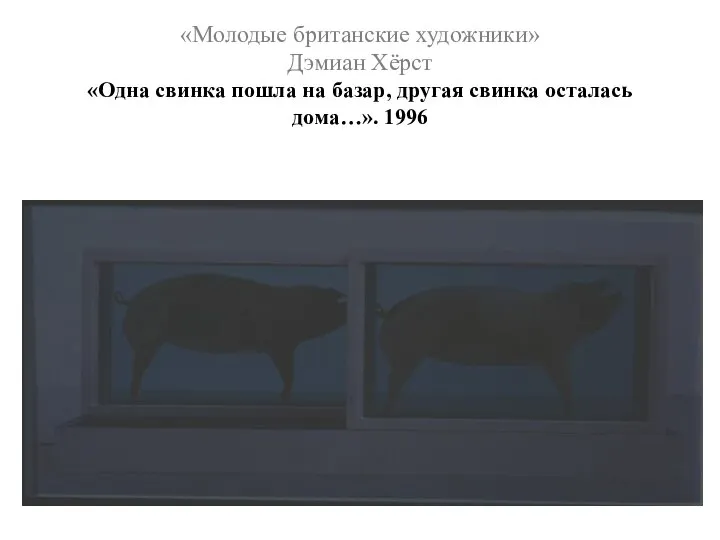 «Молодые британские художники»
Дэмиан Хёрст
«Одна свинка пошла на базар, другая свинка осталась дома…». 1996